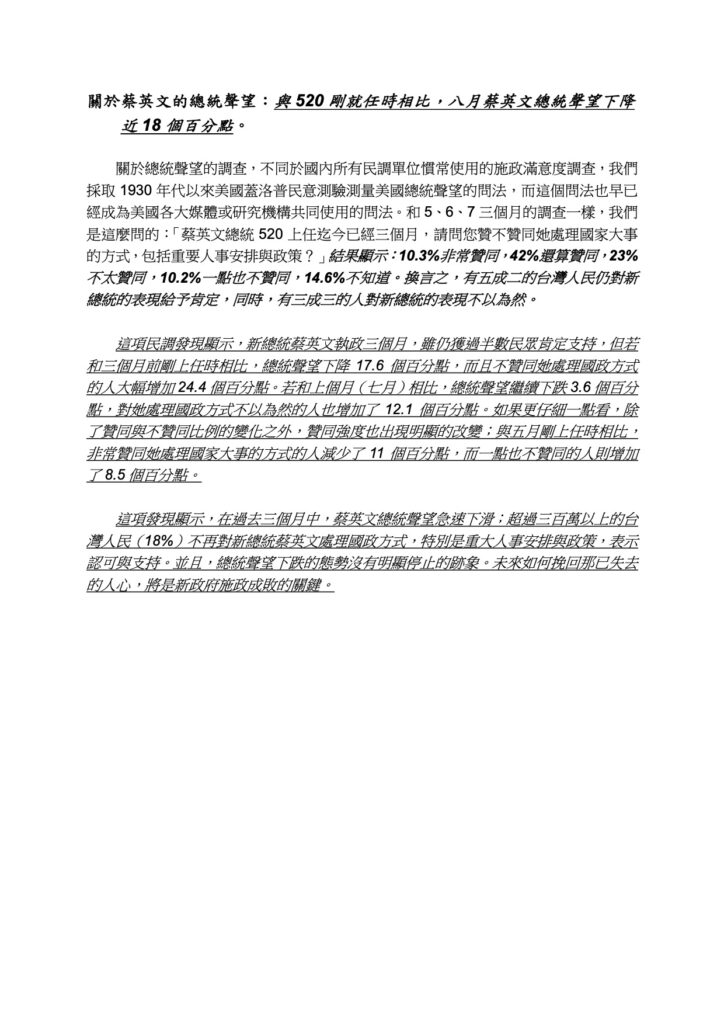 關於蔡英文的總統聲望：與 520 剛就任時相比，八月蔡英文總統聲望下降近 18 個百分點。

關於總統聲望的調查，不同於國內所有民調單位慣常使用的施政滿意度調查，我們採取 1930 年代以來美國蓋洛普民意測驗測量美國總統聲望的問法，而這個問法也早已經成為美國各大媒體或研究機構共同使用的問法。和 5、6、7 三個月的調查一樣，我們是這麼問的：「蔡英文總統 520 上任迄今已經三個月，請問您贊不贊同她處理國家大事的方式，包括重要人事安排與政策？」結果顯示：10.3%非常贊同，42%還算贊同，23%不太贊同，10.2%一點也不贊同，14.6%不知道。換言之，有五成二的台灣人民仍對新總統的表現給予肯定，同時，有三成三的人對新總統的表現不以為然。

這項民調發現顯示，新總統蔡英文執政三個月，雖仍獲過半數民眾肯定支持，但若和三個月前剛上任時相比，總統聲望下降 17.6 個百分點，而且不贊同她處理國政方式的人大幅增加 24.4 個百分點。若和上個月（七月）相比，總統聲望繼續下跌 3.6 個百分點，對她處理國政方式不以為然的人也增加了 12.1 個百分點。如果更仔細一點看，除了贊同與不贊同比例的變化之外，贊同強度也出現明顯的改變；與五月剛上任時相比，非常贊同她處理國家大事的方式的人減少了 11 個百分點，而一點也不贊同的人則增加了 8.5 個百分點。

這項發現顯示，在過去三個月中，蔡英文總統聲望急速下滑；超過三百萬以上的台灣人民（18%）不再對新總統蔡英文處理國政方式，特別是重大人事安排與政策，表示認可與支持。並且，總統聲望下跌的態勢沒有明顯停止的跡象。未來如何挽回那已失去的人心，將是新政府施政成敗的關鍵。